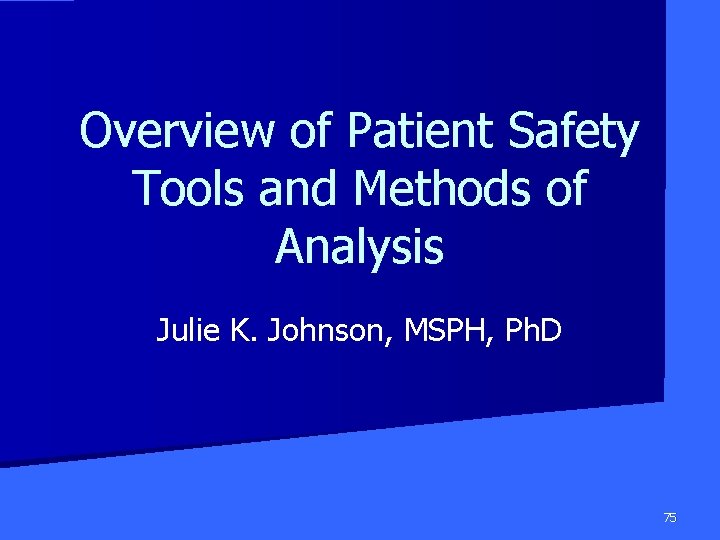 Overview of Patient Safety Tools and Methods of Analysis

Julie K. Johnson, MSPH, PhD

75